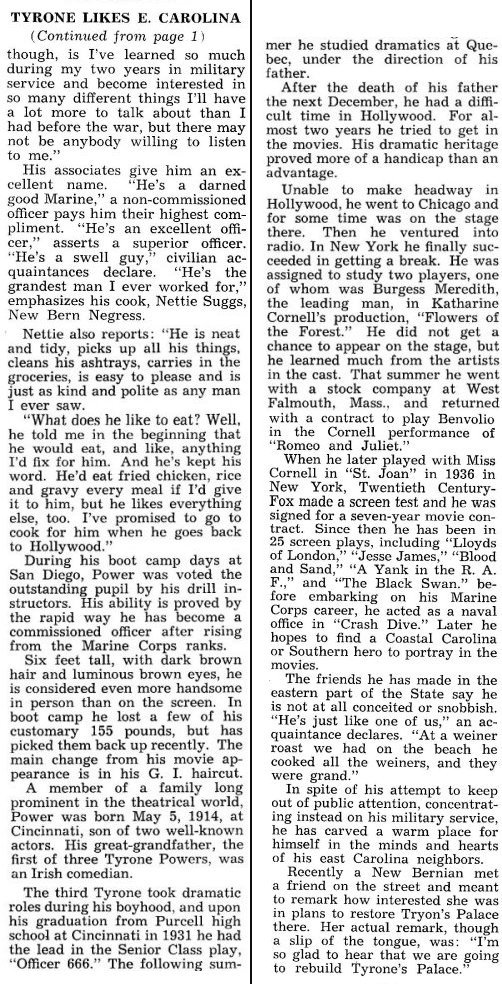 TYRONE LIKES E. CAROLINA
(Continued from page 1)

though, is I've learned so much during my two years in military service and become interested in so many different things I'll have a lot more to talk about than I had before the war, but there may not be anybody willing to listen to me."

His associates give him an excellent name. "He's a darned good Marine," a non-commissioned officer pays him their highest compliment. "He's an excellent officer," asserts a superior officer. "He's a swell guy," civilian acquaintances declare. "He's the grandest man I ever worked for," emphasizes his cook, Nettie Suggs, New Bern Negress.

Nettie also reports: "He is neat and tidy, picks up all his things, cleans his ashtrays, carries in the groceries, is easy to please and is just as kind and polite as any man I ever saw.

"What does he like to eat? Well, he told me in the beginning that he would eat, and like, anything I'd fix for him. And he's kept his word. He'd eat fried chicken, rice and gravy every meal if I'd give it to him, but he likes everything else, too. I've promised to go to cook for him when he goes back to Hollywood."

During his boot camp days at San Diego, Power was voted the outstanding pupil by his drill instructors. His ability is proved by the rapid way he has become a commissioned officer after rising from the Marine Corps ranks.

Six feet tall, with dark brown hair and luminous brown eyes, he is considered even more handsome in person than on the screen. In boot camp he lost a few of his customary 155 pounds, but has picked them back up recently. The main change from his movie appearance is in his G. I. haircut.

A member of a family long prominent in the theatrical world, Power was born May 5, 1914, at Cincinnati, son of two well-known actors. His great-grandfather, the first of three Tyrone Powers, was an Irish comedian.

The third Tyrone took dramatic roles during his boyhood, and upon his graduation from Purcell high school at Cincinnati in 1931 he had the lead in the Senior Class play, "Officer 666." The following summer he studied dramatics at Quebec, under the direction of his father.

After the death of his father the next December, he had a difficult time in Hollywood. For almost two years he tried to get in the movies. His dramatic heritage proved more of a handicap than an advantage.

Unable to make headway in Hollywood, he went to Chicago and for some time was on the stage there. Then he ventured into radio. In New York he finally succeeded in getting a break. He was assigned to study two players, one of whom was Burgess Meredith, the leading man, in Katharine Cornell's production, "Flowers of the Forest." He did not get a chance to appear on the stage, but he learned much from the artists in the cast. That summer he went with a stock company at West Falmouth, Mass., and returned with a contract to play Benvolio in the Cornell performance of "Romeo and Juliet."

When he later played with Miss Cornell in "St. Joan" in 1936 in New York, Twentieth Century-Fox made a screen test and he was signed for a seven-year movie contract. Since then he has been in 25 screen plays, including "Lloyds of London," "Jesse James," "Blood and Sand," "A Yank in the R. A. F.," and "The Black Swan." before embarking on his Marine Corps career, he acted as a naval office in "Crash Dive." Later he hopes to find a Coastal Carolina or Southern hero to portray in the movies.

The friends he has made in the eastern part of the State say he is not at all conceited or snobbish. "He's just like one of us," an acquaintance declares. "At a weiner roast we had on the beach he cooked all the weiners, and they were grand."

In spite of his attempt to keep out of public attention, concentrating instead on his military service, he has carved a warm place for himself in the minds and hearts of his east Carolina neighbors.

Recently a New Bernian met a friend on the street and meant to remark how interested she was in plans to restore Tryon's Palace there. Her actual remark, though a slip of the tongue, was: "I'm so glad to hear that we are going to rebuild Tyrone's Palace."